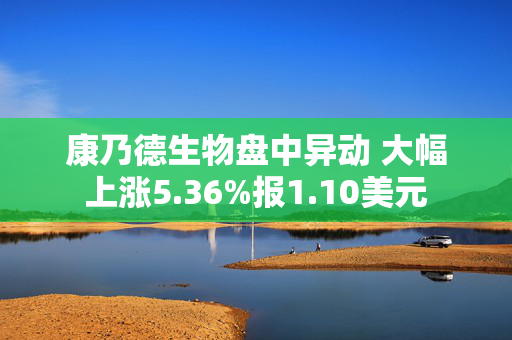 康乃德生物盘中异动 大幅上涨5.36%报1.10美元